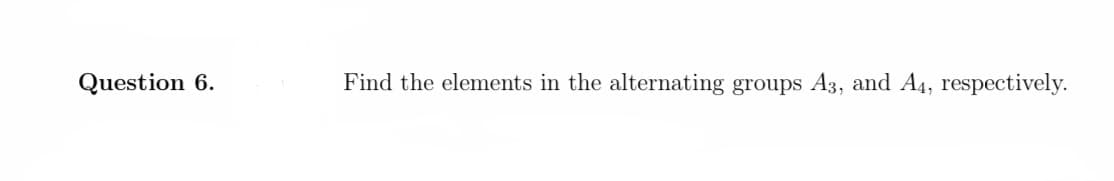 Question 6. Find the elements in the alternating groups $A_3$, and $A_4$, respectively.